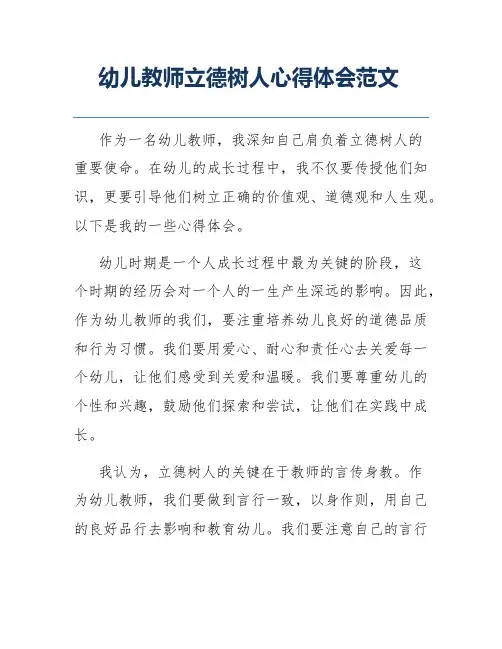 幼儿教师立德树人心得体会范文

作为一名幼儿教师，我深知自己肩负着立德树人的重要使命。在幼儿的成长过程中，我不仅要传授他们知识，更要引导他们树立正确的价值观、道德观和人生观。以下是我的一些心得体会。

幼儿时期是一个人成长过程中最为关键的阶段，这个时期的经历会对一个人的一生产生深远的影响。因此，作为幼儿教师的我们，要注重培养幼儿良好的道德品质和行为习惯。我们要用爱心、耐心和责任心去关爱每一个幼儿，让他们感受到关爱和温暖。我们要尊重幼儿的个性和兴趣，鼓励他们探索和尝试，让他们在实践中成长。

我认为，立德树人的关键在于教师的言传身教。作为幼儿教师，我们要做到言行一致，以身作则，用自己的良好品行去影响和教育幼儿。我们要注意自己的言行